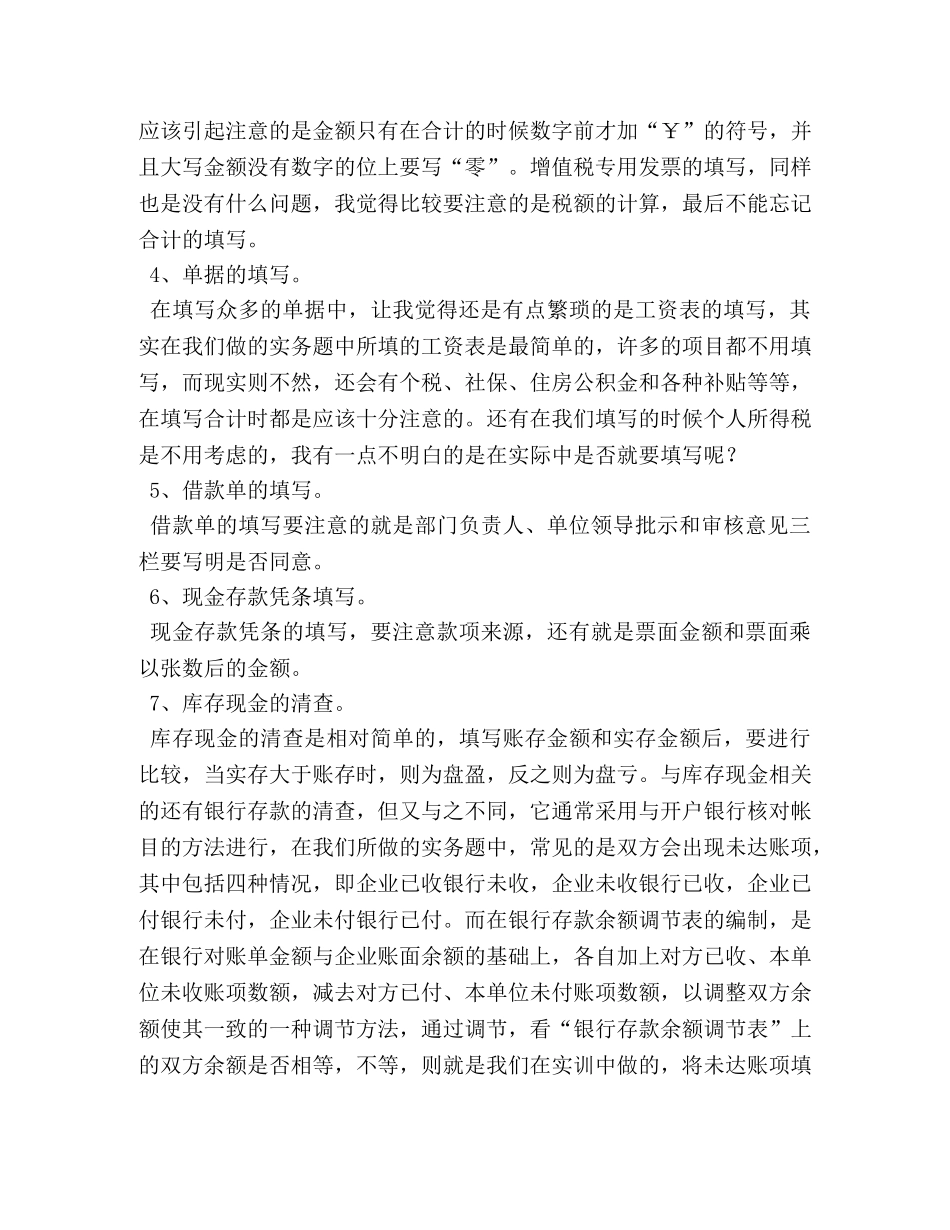 应该引起注意的是金额只有在合计的时候数字前才加“￥”的符号，并且大写金额没有数字的位上要写“零”。增值税专用发票的填写，同样也是没有什么问题，我觉得比较要注意的是税额的计算，最后不能忘记合计的填写。

4、单据的填写。

在填写众多的单据中，让我觉得还是有点繁琐的是工资表的填写，其实在我们做的实务题中所填的工资表是最简单的，许多的项目都不用填写，而现实则不然，还会有个税、社保、住房公积金和各种补贴等等，在填写合计时都是应该十分注意的。还有在我们填写的时候个人所得税是不用考虑的，我有一点不明白的是在实际中是否就要填写呢？

5、借款单的填写。

借款单的填写要注意的就是部门负责人、单位领导批示和审核意见三栏要写明是否同意。

6、现金存款凭条填写。

现金存款凭条的填写，要注意款项来源，还有就是票面金额和票面乘以张数后的金额。

7、库存现金的清查。

库存现金的清查是相对简单的，填写账存金额和实存金额后，要进行比较，当实存大于账存时，则为盘盈，反之则为盘亏。与库存现金相关的还有银行存款的清查，但又与之不同，它通常采用与开户银行核对帐目的方法进行，在我们所做的实务题中，常见的是双方会出现未达账项，其中包括四种情况，即企业已收银行未收，企业未收银行已收，企业已付银行未付，企业未付银行已付。而在银行存款余额调节表的编制，是在银行对账单金额与企业账面余额的基础上，各自加上对方已收、本单位未收账项数额，减去对方已付、本单位未付账项数额，以调整双方余额使其一致的一种调节方法，通过调节，看“银行存款余额调节表”上的双方余额是否相等，不等，则就是我们在实训中做的，将未达账项填